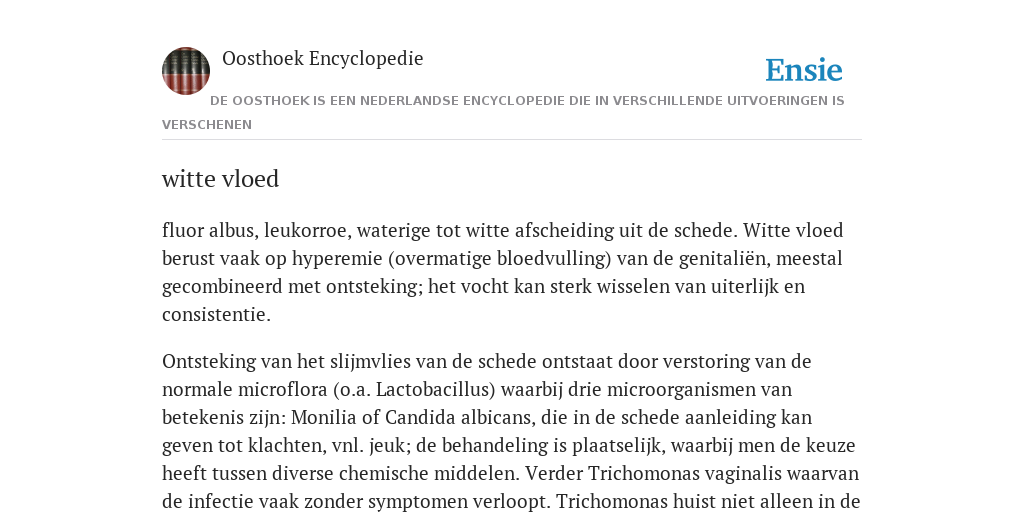 Oosthoek Encyclopedie

Ensie

DE OOSTHOEK IS EEN NEDERLANDSE ENCYCLOPEDIE DIE IN VERSCHILLENDE UITVOERINGEN IS VERSCHENEN

witte vloed

fluor albus, leukorroe, waterige tot witte afscheiding uit de schede. Witte vloed berust vaak op hyperemie (overmatige bloedvulling) van de genitaliën, meestal gecombineerd met ontsteking; het vocht kan sterk wisselen van uiterlijk en consistentie.

Ontsteking van het slijmvlies van de schede ontstaat door verstoring van de normale microflora (o.a. Lactobacillus) waarbij drie microorganismen van betekenis zijn: Monilia of Candida albicans, die in de schede aanleiding kan geven tot klachten, vnl. jeuk; de behandeling is plaatselijk, waarbij men de keuze heeft tussen diverse chemische middelen. Verder Trichomonas vaginalis waarvan de infectie vaak zonder symptomen verloopt. Trichomonas huist niet alleen in de